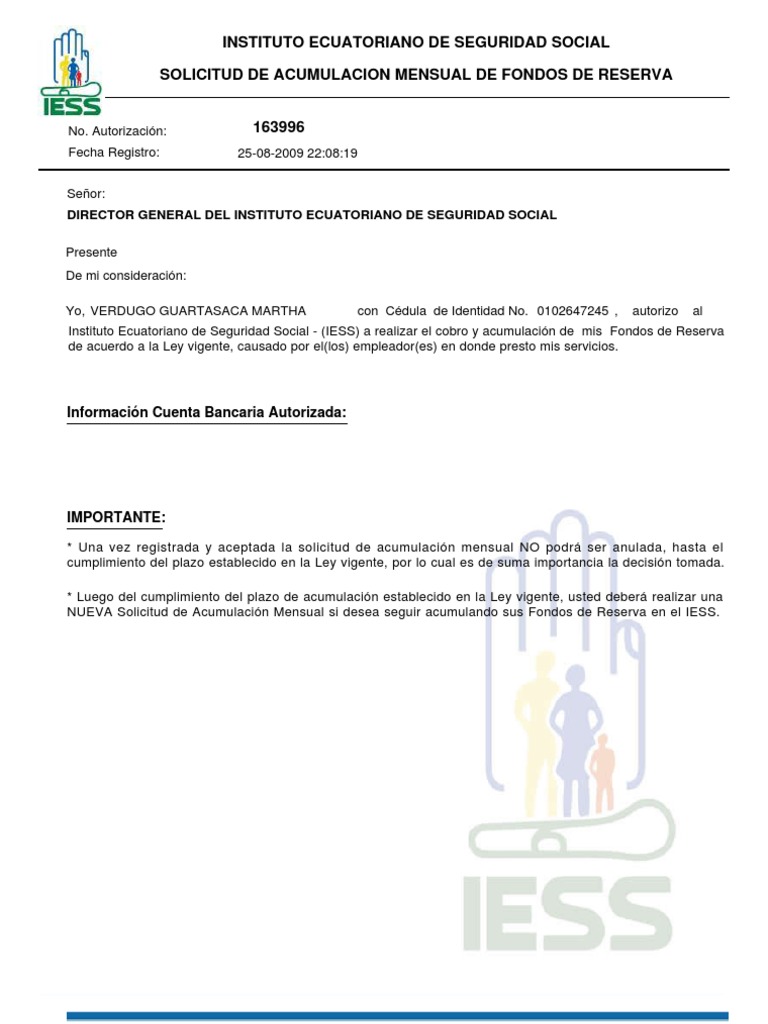 IESS

INSTITUTO ECUATORIANO DE SEGURIDAD SOCIAL

SOLICITUD DE ACUMULACION MENSUAL DE FONDOS DE RESERVA

No. Autorización: 163996

Fecha Registro: 25-08-2009 22:08:19

Señor:

DIRECTOR GENERAL DEL INSTITUTO ECUATORIANO DE SEGURIDAD SOCIAL

Presente

De mi consideración:

Yo, VERDUGO GUARTASACA MARTHA con Cédula de Identidad No. 0102647245 , autorizo al Instituto Ecuatoriano de Seguridad Social - (IESS) a realizar el cobro y acumulación de mis Fondos de Reserva de acuerdo a la Ley vigente, causado por el(los) empleador(es) en donde presto mis servicios.

Información Cuenta Bancaria Autorizada:

IMPORTANTE:

* Una vez registrada y aceptada la solicitud de acumulación mensual NO podrá ser anulada, hasta el cumplimiento del plazo establecido en la Ley vigente, por lo cual es de suma importancia la decisión tomada.

* Luego del cumplimiento del plazo de acumulación establecido en la Ley vigente, usted deberá realizar una NUEVA Solicitud de Acumulación Mensual si desea seguir acumulando sus Fondos de Reserva en el IESS.

IESS